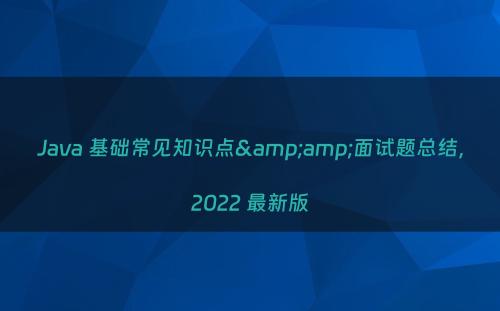 Java 基础常见知识点&amp;amp;面试题总结,

2022 最新版